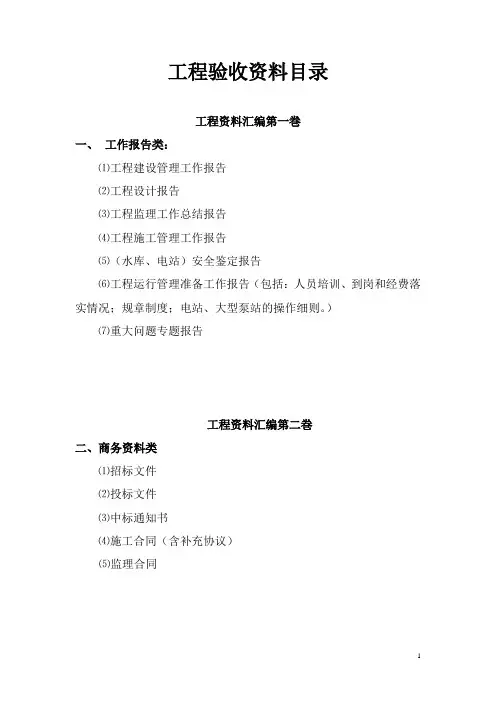 工程验收资料目录

工程资料汇编第一卷

一、 工作报告类：

⑴工程建设管理工作报告

⑵工程设计报告

⑶工程监理工作总结报告

⑷工程施工管理工作报告

⑸（水库、电站）安全鉴定报告

⑹工程运行管理准备工作报告（包括：人员培训、到岗和经费落实情况；规章制度；电站、大型泵站的操作细则。）

⑺重大问题专题报告

工程资料汇编第二卷

二、商务资料类

⑴招标文件

⑵投标文件

⑶中标通知书

⑷施工合同（含补充协议）

⑸监理合同

1